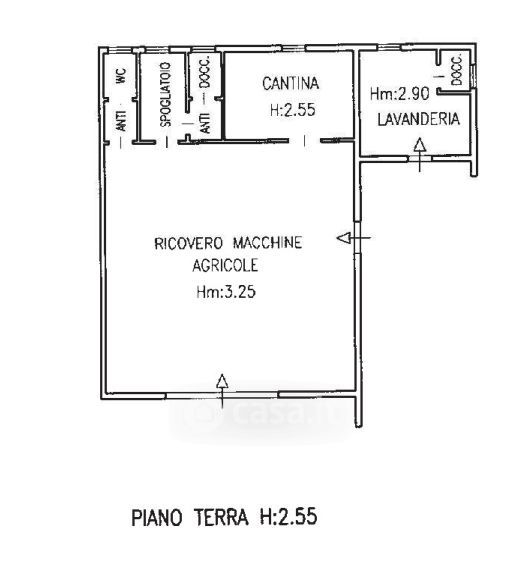 WC

ANTI

SPOGLIATOIO

DOCC.

ANTI

CANTINA
H:2.55

DOCC.

Hm:2.90
LAVANDERIA

RICOVERO MACCHINE
AGRICOLE
Hm:3.25

casa.it

PIANO TERRA H:2.55